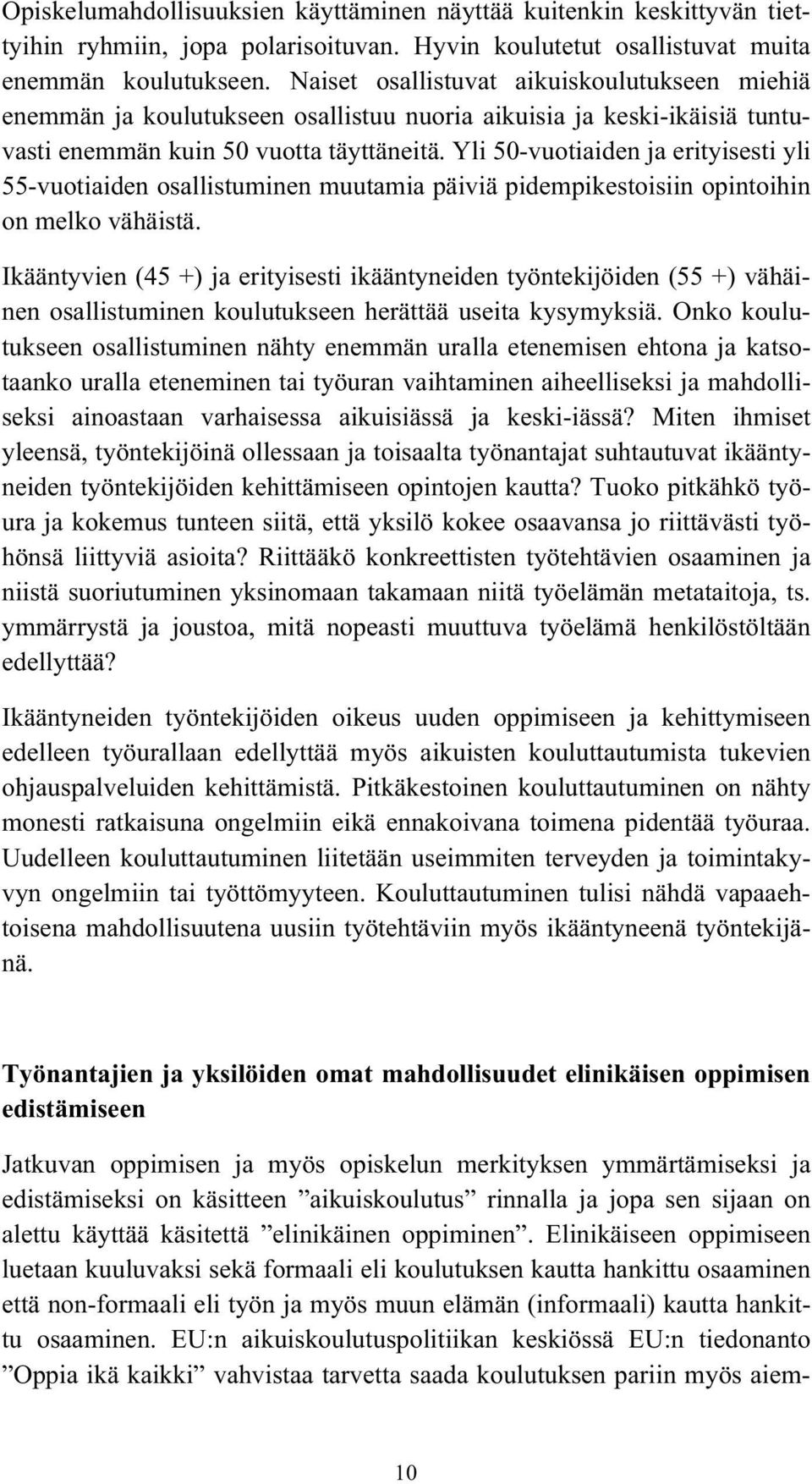 Opiskelumahdollisuuksien käyttäminen näyttää kuitenkin keskittyvän tiettyihin ryhmiin, jopa polarisoituvan. Hyvin koulutetut osallistuvat muita enemmän koulutukseen. Naiset osallistuvat aikuiskoulutukseen miehiä enemmän ja koulutukseen osallistuu nuoria aikuisia ja keski-ikäisiä tuntuvasti enemmän kuin 50 vuotta täyttäneitä. Yli 50-vuotiaiden ja erityisesti yli 55-vuotiaiden osallistuminen muutamia päiviä pidempikestoisiin opintoihin on melko vähäistä.

Ikääntyvien (45 +) ja erityisesti ikääntyneiden työntekijöiden (55 +) vähäinen osallistuminen koulutukseen herättää useita kysymyksiä. Onko koulutukseen osallistuminen nähty enemmän uralla etenemisen ehtona ja katsotaanko uralla eteneminen tai työuran vaihtaminen aiheelliseksi ja mahdolliseksi ainoastaan varhaisessa aikuisiässä ja keski-iässä? Miten ihmiset yleensä, työntekijöinä ollessaan ja toisaalta työnantajat suhtautuvat ikääntyneiden työntekijöiden kehittämiseen opintojen kautta? Tuoko pitkähkö työura ja kokemus tunteen siitä, että yksilö kokee osaavansa jo riittävästi työhönsä liittyviä asioita? Riittääkö konkreettisten työtehtävien osaaminen ja niistä suoriutuminen yksinomaan takamaan niitä työelämän metataitoja, ts. ymmärrystä ja joustoa, mitä nopeasti muuttuva työelämä henkilöstöltään edellyttää?

Ikääntyneiden työntekijöiden oikeus uuden oppimiseen ja kehittymiseen edelleen työurallaan edellyttää myös aikuisten kouluttautumista tukevien ohjauspalveluiden kehittämistä. Pitkäkestoinen kouluttautuminen on nähty monesti ratkaisuna ongelmiin eikä ennakoivana toimena pidentää työuraa. Uudelleen kouluttautuminen liitetään useimmiten terveyden ja toimintakyvyn ongelmiin tai työttömyyteen. Kouluttautuminen tulisi nähdä vapaaehtoisena mahdollisuutena uusiin työtehtäviin myös ikääntyneenä työntekijänä.

Työnantajien ja yksilöiden omat mahdollisuudet elinikäisen oppimisen edistämiseen

Jatkuvan oppimisen ja myös opiskelun merkityksen ymmärtämiseksi ja edistämiseksi on käsitteen ”aikuiskoulutus” rinnalla ja jopa sen sijaan on alettu käyttää käsitettä ”elinikäinen oppiminen”. Elinikäiseen oppimiseen luetaan kuuluvaksi sekä formaali eli koulutuksen kautta hankittu osaaminen että non-formaali eli työn ja myös muun elämän (informaali) kautta hankittu osaaminen. EU:n aikuiskoulutuspolitiikan keskiössä EU:n tiedonanto ”Oppia ikä kaikki” vahvistaa tarvetta saada koulutuksen pariin myös aiem-

10